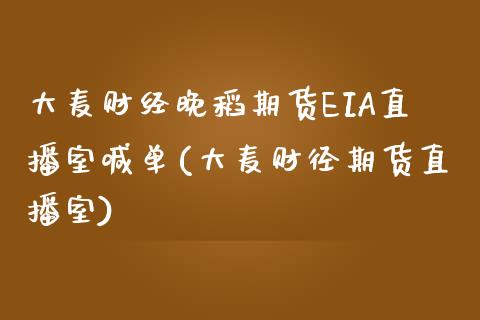 大麦财经晚稻期货EIA直播室喊单(大麦财经期货直播室)